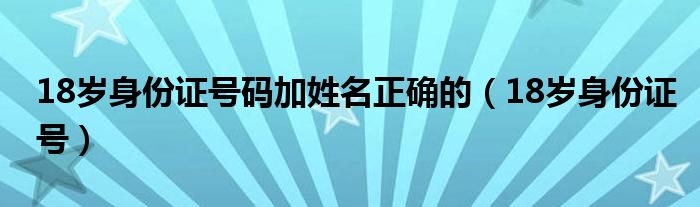 18岁身份证号码加姓名正确的（18岁身份证号）